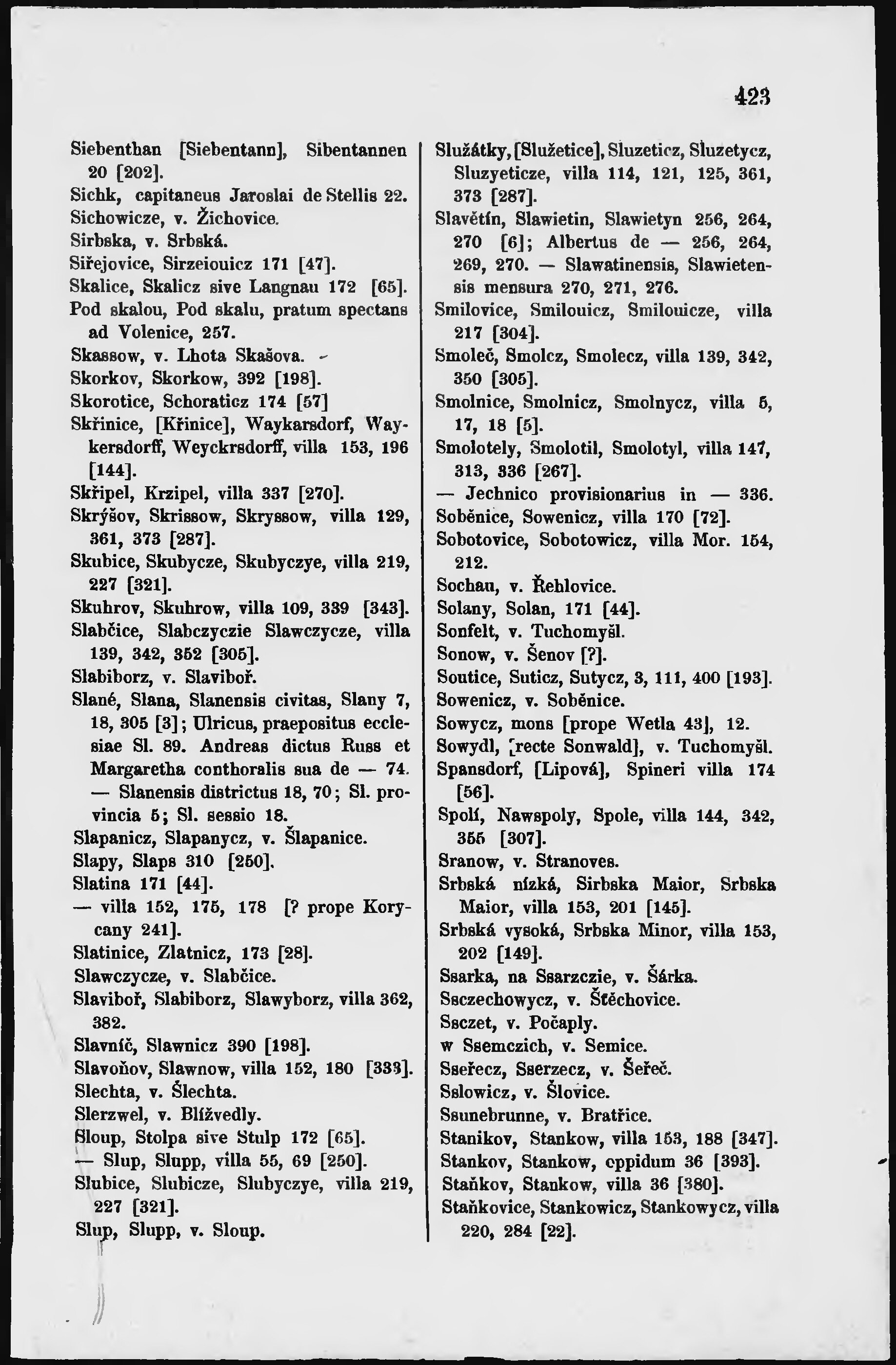 423

Siebenthan [Siebentann], Sibentannen 20 [202].
Sichk, capitaneus Jaroslai de Stellis 22.
Sichowicze, v. Žichovice.
Sirbska, v. Srbská.
Siřejovice, Sirzeiouicz 171 [47].
Skalice, Skalicz sive Langnau 172 [65].
Pod skalou, Pod skalu, pratum spectans ad Volenice, 257.
Skassow, v. Lhota Skašova.
Skorkov, Skorkow, 392 [198].
Skorotice, Schoraticz 174 [57]
Skřinice, [Křinice], Waykarsdorf, Waykersdorff, Weyckrsdorff, villa 153, 196 [144].
Skřipel, Krzipel, villa 337 [270].
Skrýšov, Skrissow, Skryssow, villa 129, 361, 373 [287].
Skubice, Skubycze, Skubyczye, villa 219, 227 [321].
Skuhrov, Skuhrow, villa 109, 339 [343].
Slabčice, Slabczyczie Slawczycze, villa 139, 342, 352 [305].
Slabiborz, v. Slaviboř.
Slané, Slana, Slanensis civitas, Slany 7, 18, 305 [3]; Ulricus, praepositus ecclesiae Sl. 89. Andreas dictus Russ et Margaretha conthoralis sua de — 74. — Slanensis districtus 18, 70; Sl. provincia 5; Sl. sessio 18.
Slapanicz, Slapanycz, v. Šlapanice.
Slapy, Slaps 310 [250].
Slatina 171 [44].
— villa 152, 175, 178 [? prope Korycany 241].
Slatinice, Zlatnicz, 173 [28].
Slawczycze, v. Slabčice.
Slaviboř, Slabiborz, Slawyborz, villa 362, 382.
Slavníč, Slawnicz 390 [198].
Slavoňov, Slawnow, villa 152, 180 [333].
Slechta, v. Šlechta.
Slerzwel, v. Blížvedly.
Sloup, Stolpa sive Stulp 172 [65].
— Slup, Slupp, villa 55, 69 [250].
Slubice, Slubicze, Slubyczye, villa 219, 227 [321].
Slup, Slupp, v. Sloup.

Služátky, [Služetice], Sluzeticz, Sluzetycz, Sluzyeticze, villa 114, 121, 125, 361, 373 [287].
Slavětín, Slawietin, Slawietyn 256, 264, 270 [6]; Albertus de — 256, 264, 269, 270. — Slawatinensis, Slawietensis mensura 270, 271, 276.
Smilovice, Smilouicz, Smilouicze, villa 217 [304].
Smoleč, Smolcz, Smolecz, villa 139, 342, 350 [305].
Smolnice, Smolnicz, Smolnycz, villa 5, 17, 18 [5].
Smolotely, Smolotil, Smolotyl, villa 147, 313, 336 [267].
— Jechnico provisionarius in — 336.
Soběnice, Sowenicz, villa 170 [72].
Sobotovice, Sobotowicz, villa Mor. 154, 212.
Sochau, v. Řehlovice.
Solany, Solan, 171 [44].
Sonfelt, v. Tuchomyšl.
Sonow, v. Šenov [?].
Soutice, Suticz, Sutycz, 3, 111, 400 [193].
Sowenicz, v. Soběnice.
Sowycz, mons [prope Wetla 43], 12.
Sowydl, [recte Sonwald], v. Tuchomyšl.
Spansdorf, [Lipová], Spineri villa 174 [56].
Spolí, Nawspoly, Spole, villa 144, 342, 355 [307].
Sranow, v. Stranoves.
Srbská nízká, Sirbska Maior, Srbska Maior, villa 153, 201 [145].
Srbská vysoká, Srbska Minor, villa 153, 202 [149].
Ssarka, na Ssarzczie, v. Šárka.
Ssczechowycz, v. Štěchovice.
Ssczet, v. Počaply.
w Ssemczich, v. Semice.
Sseřecz, Sserzecz, v. Šeřeč.
Sslowicz, v. Šlovice.
Ssunebrunne, v. Bratřice.
Stanikov, Stankow, villa 153, 188 [347].
Stankov, Stankow, oppidum 36 [393].
Staňkov, Stankow, villa 36 [380].
Staňkovice, Stankowicz, Stankowycz, villa 220, 284 [22].